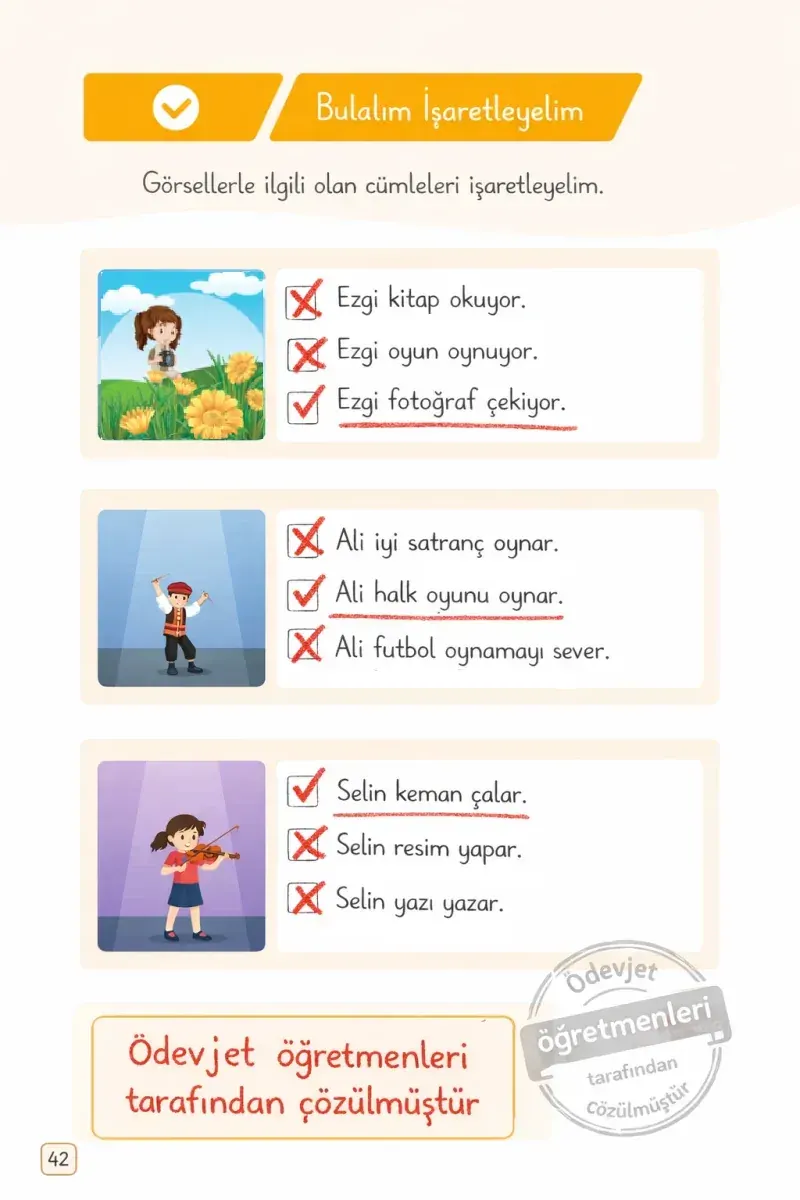 Bulalım İşaretleyelim

Görsellerle ilgili olan cümleleri işaretleyelim.

Ezgi kitap okuyor.
Ezgi oyun oynuyor.
Ezgi fotoğraf çekiyor.

Ali iyi satranç oynar.
Ali halk oyunu oynar.
Ali futbol oynamayı sever.

Selin keman çalar.
Selin resim yapar.
Selin yazı yazar.

Ödevjet öğretmenleri tarafından çözülmüştür

Ödevjet öğretmenleri tarafından çözülmüştür

42